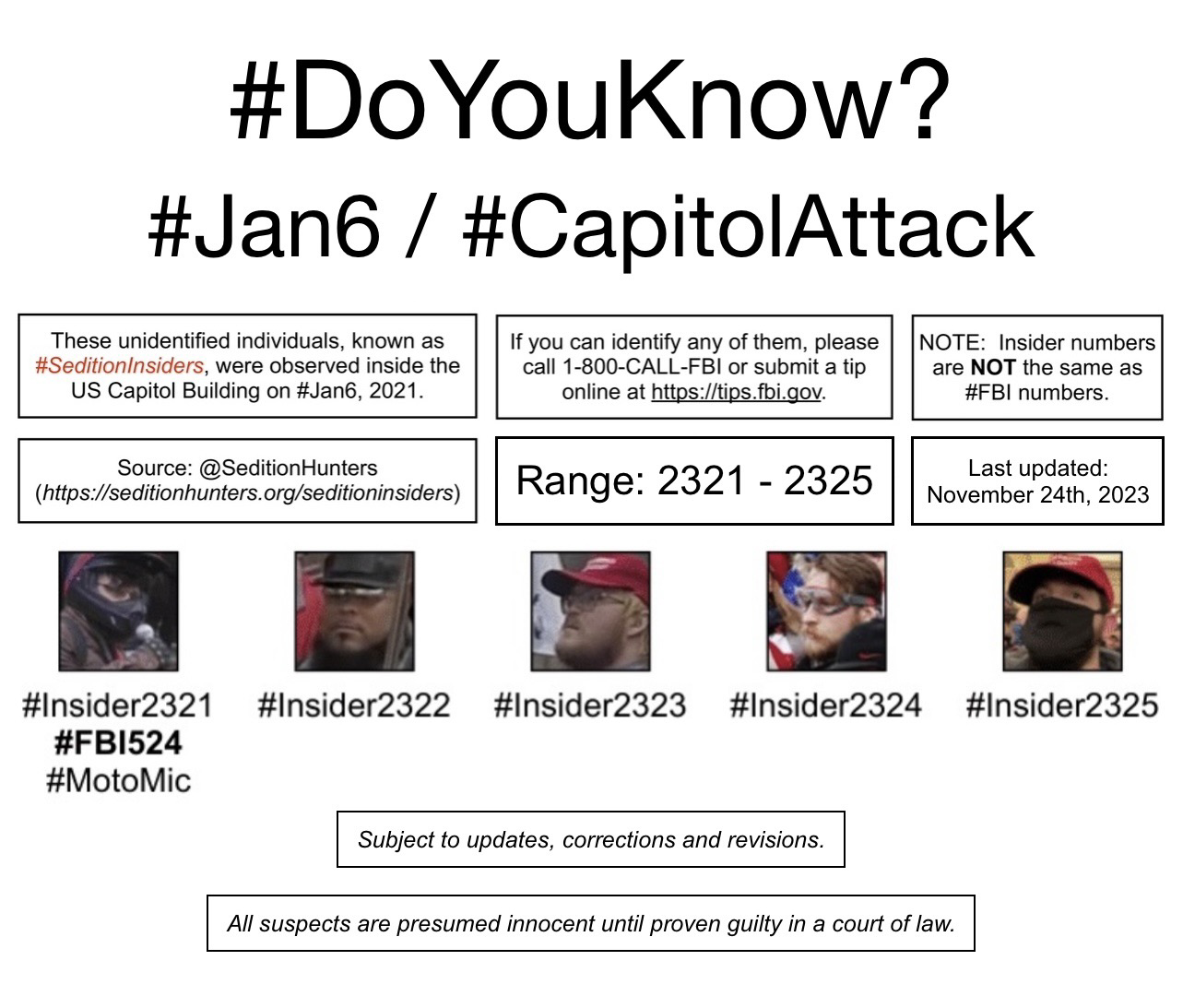 #DoYouKnow?
#Jan6 / #CapitolAttack

These unidentified individuals, known as #SeditionInsiders, were observed inside the US Capitol Building on #Jan6, 2021.

If you can identify any of them, please call 1-800-CALL-FBI or submit a tip online at https://tips.fbi.gov.

NOTE: Insider numbers are NOT the same as #FBI numbers.

Source: @SeditionHunters (https://seditionhunters.org/seditioninsiders)

Range: 2321 - 2325

Last updated: November 24th, 2023

#Insider2321
#FBI524
#MotoMic

#Insider2322

#Insider2323

#Insider2324

#Insider2325

Subject to updates, corrections and revisions.

All suspects are presumed innocent until proven guilty in a court of law.